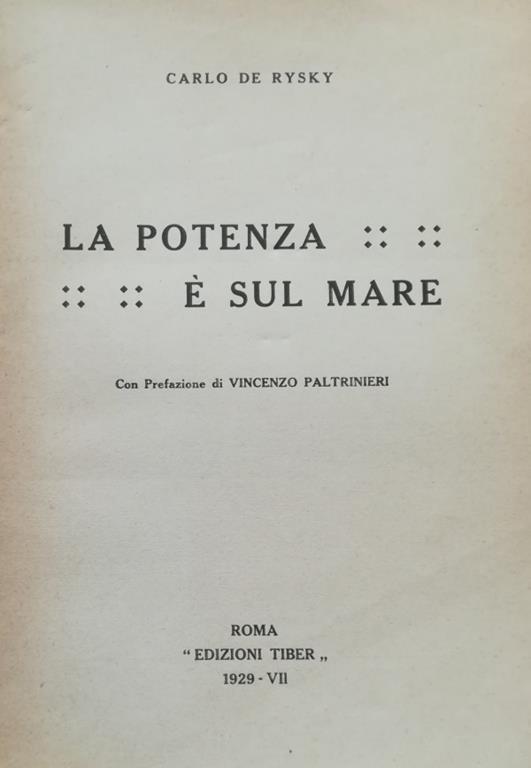 CARLO DE RYSKY

LA POTENZA :: ::
:: :: È SUL MARE

Con Prefazione di VINCENZO PALTRINIERI

ROMA
"EDIZIONI TIBER„
1929 - VII